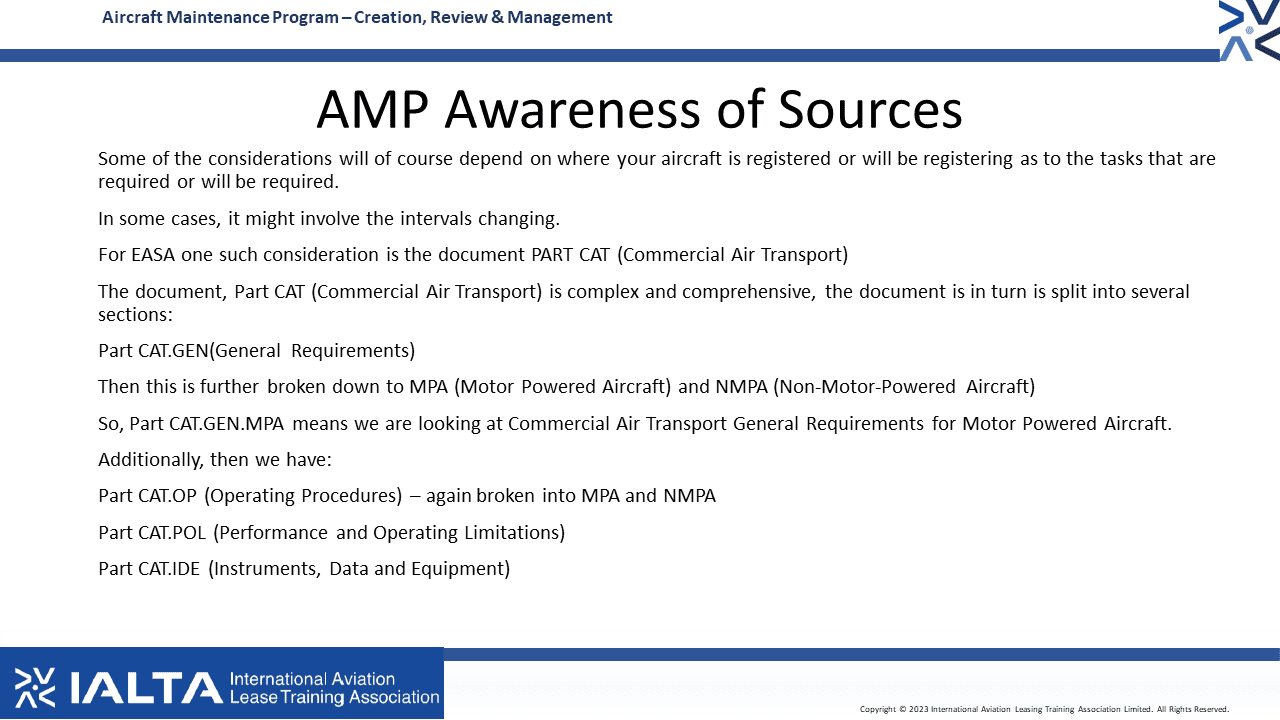 Aircraft Maintenance Program – Creation, Review & Management

AMP Awareness of Sources

Some of the considerations will of course depend on where your aircraft is registered or will be registering as to the tasks that are required or will be required.

In some cases, it might involve the intervals changing.

For EASA one such consideration is the document PART CAT (Commercial Air Transport)

The document, Part CAT (Commercial Air Transport) is complex and comprehensive, the document is in turn is split into several sections:

Part CAT.GEN(General Requirements)

Then this is further broken down to MPA (Motor Powered Aircraft) and NMPA (Non-Motor-Powered Aircraft)

So, Part CAT.GEN.MPA means we are looking at Commercial Air Transport General Requirements for Motor Powered Aircraft.

Additionally, then we have:

Part CAT.OP (Operating Procedures) – again broken into MPA and NMPA

Part CAT.POL (Performance and Operating Limitations)

Part CAT.IDE (Instruments, Data and Equipment)

IALTA International Aviation Lease Training Association

Copyright © 2023 International Aviation Leasing Training Association Limited. All Rights Reserved.